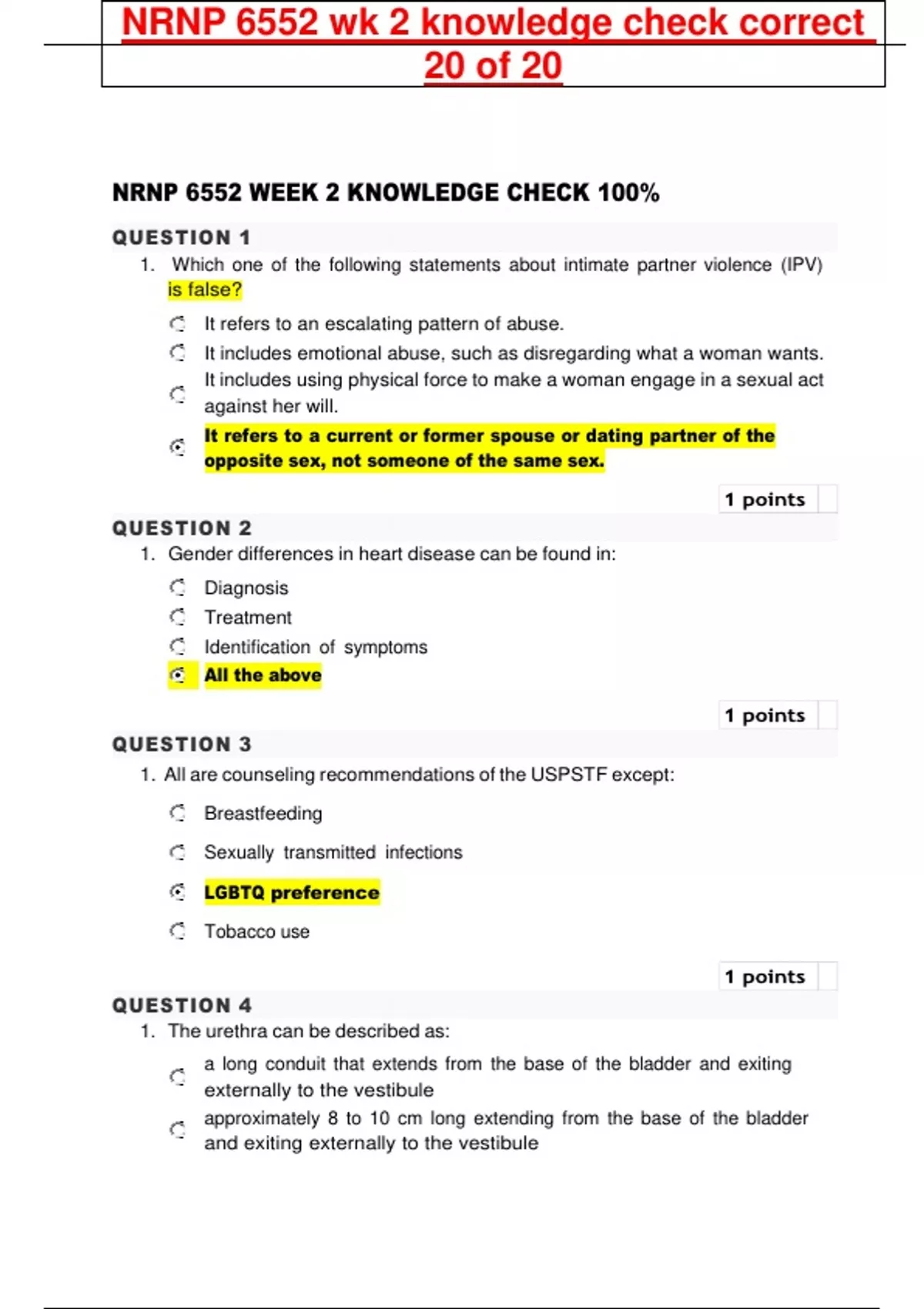 NRNP 6552 wk 2 knowledge check correct 20 of 20

NRNP 6552 WEEK 2 KNOWLEDGE CHECK 100%

QUESTION 1

1. Which one of the following statements about intimate partner violence (IPV) is false?

It refers to an escalating pattern of abuse.

It includes emotional abuse, such as disregarding what a woman wants.

It includes using physical force to make a woman engage in a sexual act against her will.

It refers to a current or former spouse or dating partner of the opposite sex, not someone of the same sex.

1 points

QUESTION 2

1. Gender differences in heart disease can be found in:

Diagnosis

Treatment

Identification of symptoms

All the above

1 points

QUESTION 3

1. All are counseling recommendations of the USPSTF except:

Breastfeeding

Sexually transmitted infections

LGBTQ preference

Tobacco use

1 points

QUESTION 4

1. The urethra can be described as:

a long conduit that extends from the base of the bladder and exiting externally to the vestibule

approximately 8 to 10 cm long extending from the base of the bladder and exiting externally to the vestibule